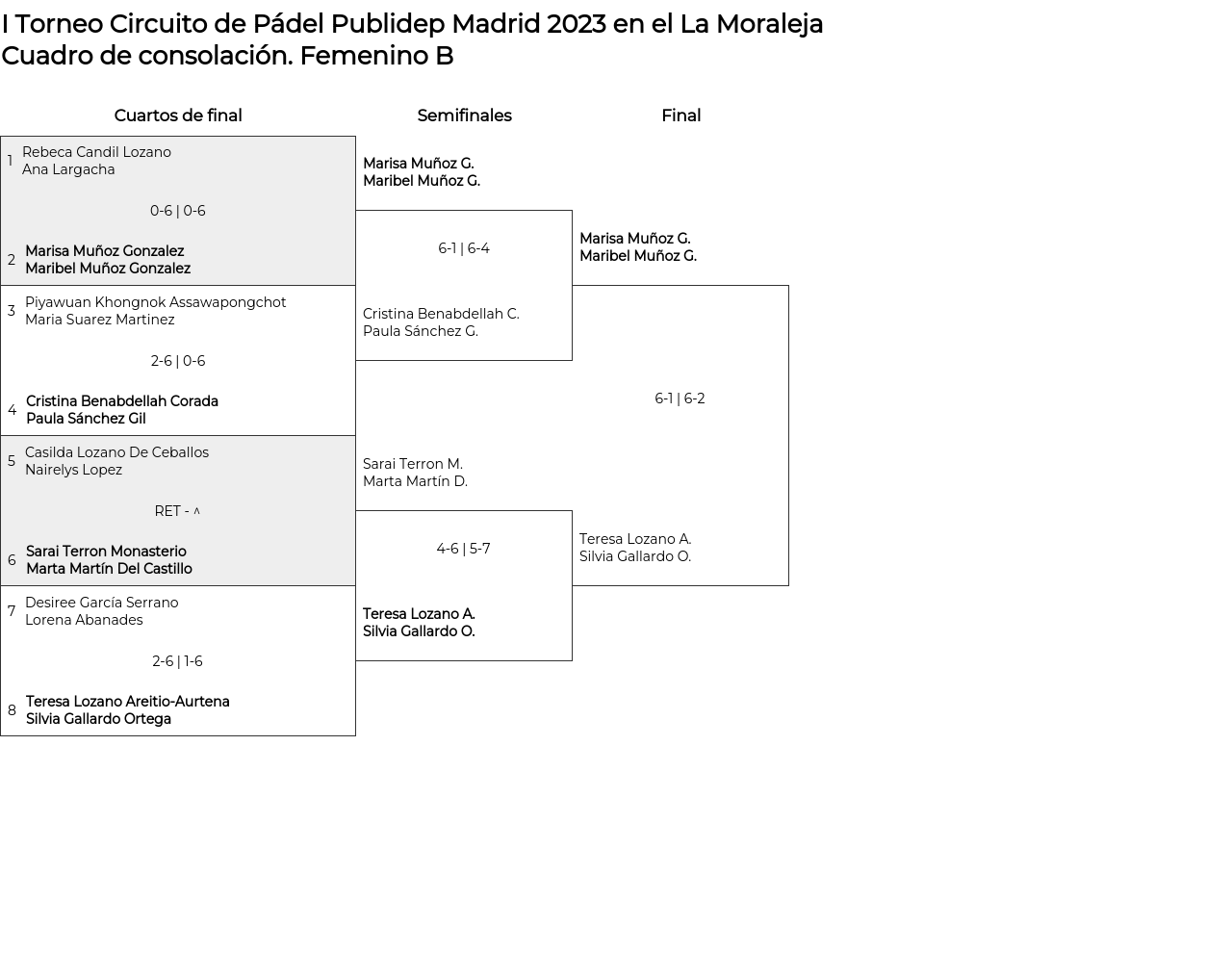 I Torneo Circuito de Pádel Publidep Madrid 2023 en el La Moraleja
Cuadro de consolación. Femenino B

Cuartos de final

1 Rebeca Candil Lozano
Ana Largacha

0-6 | 0-6

2 Marisa Muñoz Gonzalez
Maribel Muñoz Gonzalez

3 Piyawuan Khongnok Assawapongchot
Maria Suarez Martinez

2-6 | 0-6

4 Cristina Benabdellah Corada
Paula Sánchez Gil

5 Casilda Lozano De Ceballos
Nairelys Lopez

RET - ^

6 Sarai Terron Monasterio
Marta Martín Del Castillo

7 Desiree García Serrano
Lorena Abanades

2-6 | 1-6

8 Teresa Lozano Areitio-Aurtena
Silvia Gallardo Ortega

Semifinales

Marisa Muñoz G.
Maribel Muñoz G.

6-1 | 6-4

Cristina Benabdellah C.
Paula Sánchez G.

Sarai Terron M.
Marta Martín D.

4-6 | 5-7

Teresa Lozano A.
Silvia Gallardo O.

Final

Marisa Muñoz G.
Maribel Muñoz G.

6-1 | 6-2

Teresa Lozano A.
Silvia Gallardo O.